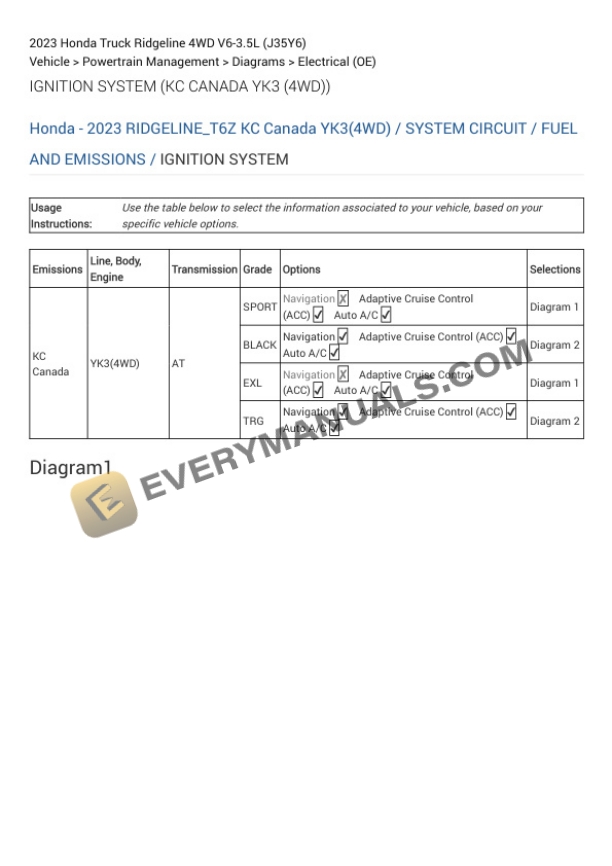 2023 Honda Truck Ridgeline 4WD V6-3.5L (J35Y6)
Vehicle > Powertrain Management > Diagrams > Electrical (OE)
IGNITION SYSTEM (KC CANADA YK3 (4WD))

Honda - 2023 RIDGELINE_T6Z KC Canada YK3(4WD) / SYSTEM CIRCUIT / FUEL AND EMISSIONS / IGNITION SYSTEM

| Usage Instructions: | Use the table below to select the information associated to your vehicle, based on your specific vehicle options. |
|---|---|

| Emissions | Line, Body, Engine | Transmission | Grade | Options | Selections |
|---|---|---|---|---|---|
| KC Canada | YK3(4WD) | AT | SPORT | Navigation ☒ Adaptive Cruise Control (ACC) ☑ Auto A/C ☑ | Diagram 1 |
| | | | BLACK | Navigation ☑ Adaptive Cruise Control (ACC) ☑ Auto A/C ☑ | Diagram 2 |
| | | | EXL | Navigation ☒ Adaptive Cruise Control (ACC) ☑ Auto A/C ☑ | Diagram 1 |
| | | | TRG | Navigation ☑ Adaptive Cruise Control (ACC) ☑ Auto A/C ☑ | Diagram 2 |

Diagram1

EVERYMANUALS.COM